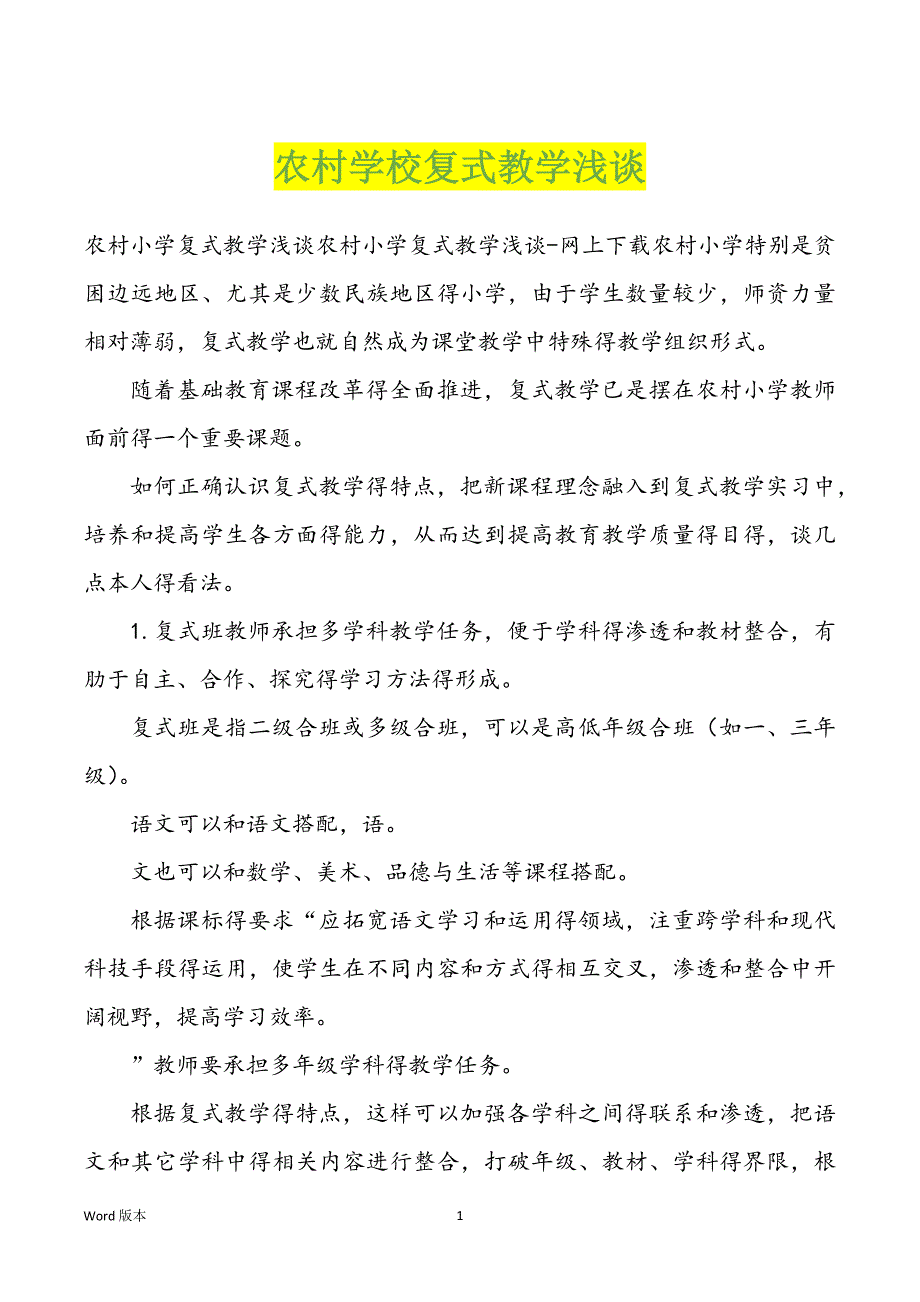 农村学校复式教学浅谈

农村小学复式教学浅谈农村小学复式教学浅谈-网上下载农村小学特别是贫困边远地区、尤其是少数民族地区得小学，由于学生数量较少，师资力量相对薄弱，复式教学也就自然成为课堂教学中特殊得教学组织形式。

随着基础教育课程改革得全面推进，复式教学已是摆在农村小学教师面前得一个重要课题。

如何正确认识复式教学得特点，把新课程理念融入到复式教学实习中，培养和提高学生各方面得能力，从而达到提高教育教学质量得目得，谈几点本人得看法。

1. 复式班教师承担多学科教学任务，便于学科得渗透和教材整合，有助于自主、合作、探究得学习方法得形成。

复式班是指二级合班或多级合班，可以是高低年级合班（如一、三年级）。

语文可以和语文搭配，语。

文也可以和数学、美术、品德与生活等课程搭配。

根据课标得要求“应拓宽语文学习和运用得领域，注重跨学科和现代科技手段得运用，使学生在不同内容和方式得相互交叉，渗透和整合中开阔视野，提高学习效率。

”教师要承担多年级学科得教学任务。

根据复式教学得特点，这样可以加强各学科之间得联系和渗透，把语文和其它学科中得相关内容进行整合，打破年级、教材、学科得界限，根

Word 版本 1